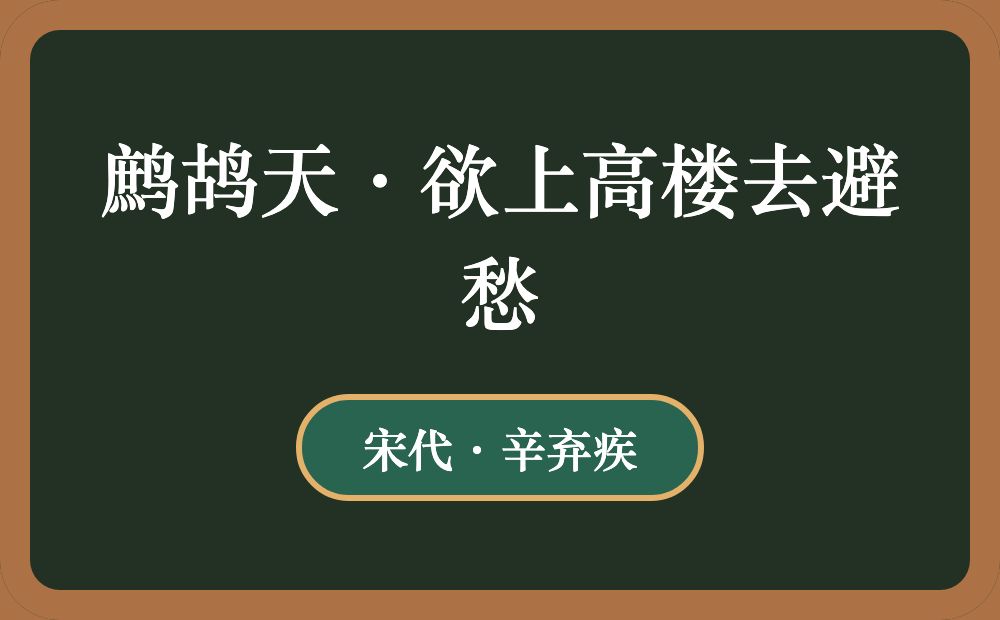 鹧鸪天·欲上高楼去避愁

宋代·辛弃疾